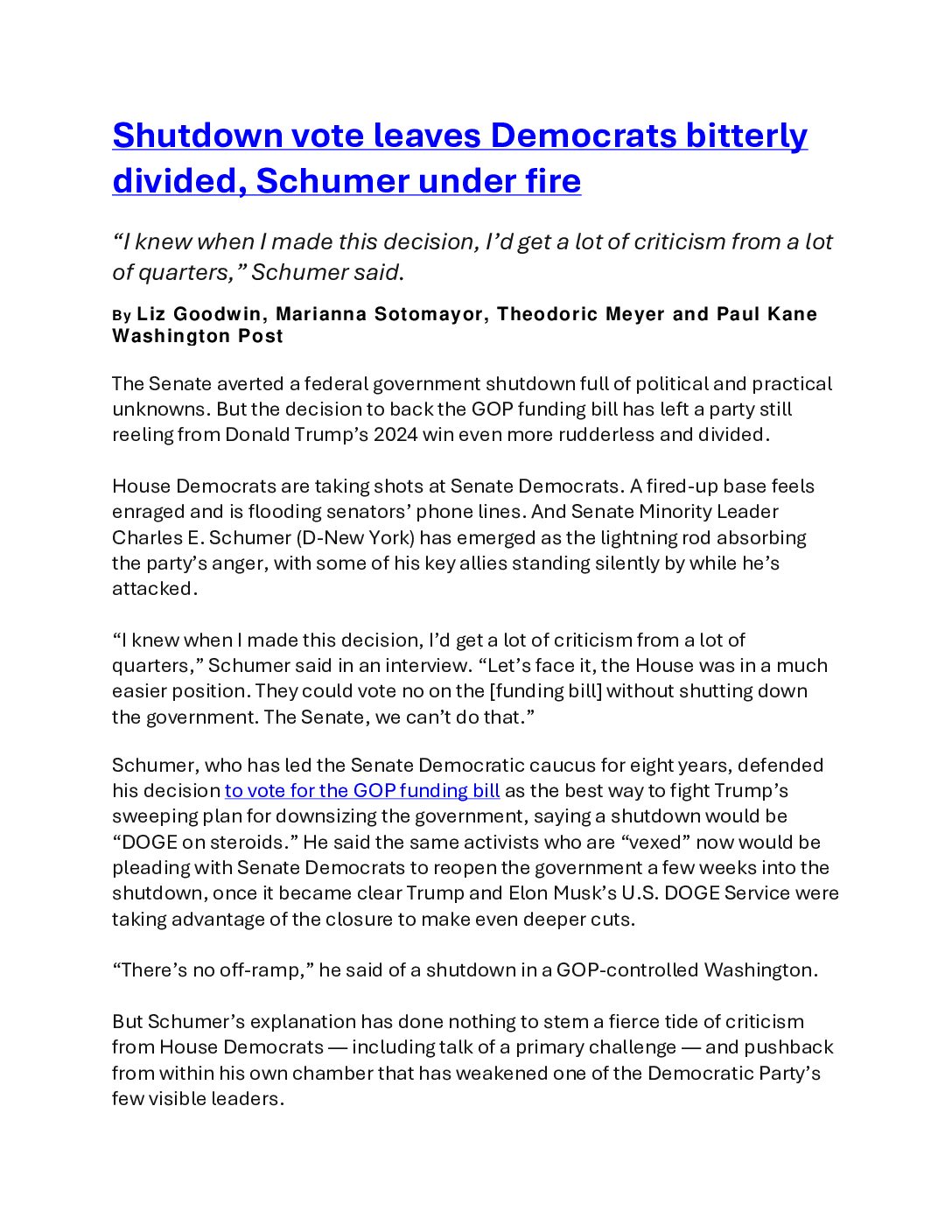 Shutdown vote leaves Democrats bitterly divided, Schumer under fire

“I knew when I made this decision, I’d get a lot of criticism from a lot of quarters,” Schumer said.

By Liz Goodwin, Marianna Sotomayor, Theodoric Meyer and Paul Kane Washington Post

The Senate averted a federal government shutdown full of political and practical unknowns. But the decision to back the GOP funding bill has left a party still reeling from Donald Trump’s 2024 win even more rudderless and divided.

House Democrats are taking shots at Senate Democrats. A fired-up base feels enraged and is flooding senators’ phone lines. And Senate Minority Leader Charles E. Schumer (D-New York) has emerged as the lightning rod absorbing the party’s anger, with some of his key allies standing silently by while he’s attacked.

“I knew when I made this decision, I’d get a lot of criticism from a lot of quarters,” Schumer said in an interview. “Let’s face it, the House was in a much easier position. They could vote no on the [funding bill] without shutting down the government. The Senate, we can’t do that.”

Schumer, who has led the Senate Democratic caucus for eight years, defended his decision to vote for the GOP funding bill as the best way to fight Trump’s sweeping plan for downsizing the government, saying a shutdown would be “DOGE on steroids.” He said the same activists who are “vexed” now would be pleading with Senate Democrats to reopen the government a few weeks into the shutdown, once it became clear Trump and Elon Musk’s U.S. DOGE Service were taking advantage of the closure to make even deeper cuts.

“There’s no off-ramp,” he said of a shutdown in a GOP-controlled Washington.

But Schumer’s explanation has done nothing to stem a fierce tide of criticism from House Democrats — including talk of a primary challenge — and pushback from within his own chamber that has weakened one of the Democratic Party’s few visible leaders.